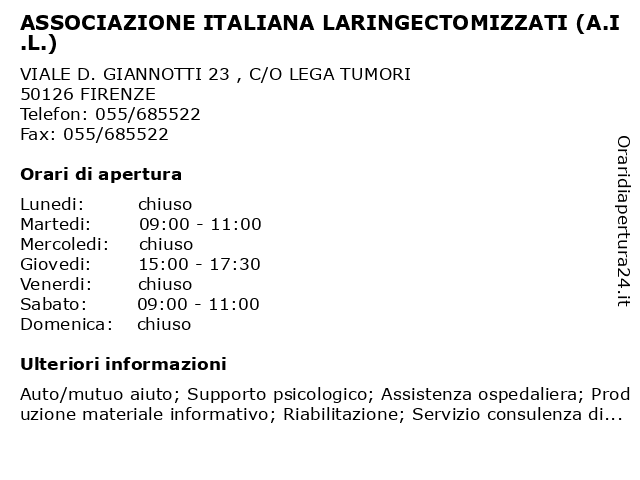 ASSOCIAZIONE ITALIANA LARINGECTOMIZZATI (A.I.L.)

VIALE D. GIANNOTTI 23 , C/O LEGA TUMORI
50126 FIRENZE
Telefon: 055/685522
Fax: 055/685522

Orari di apertura

| | |
|---|---|
| Lunedi: | chiuso |
| Martedi: | 09:00 - 11:00 |
| Mercoledi: | chiuso |
| Giovedi: | 15:00 - 17:30 |
| Venerdi: | chiuso |
| Sabato: | 09:00 - 11:00 |
| Domenica: | chiuso |

Ulteriori informazioni

Auto/mutuo aiuto; Supporto psicologico; Assistenza ospedaliera; Produzione materiale informativo; Riabilitazione; Servizio consulenza di...

Oraridiapertura24.it